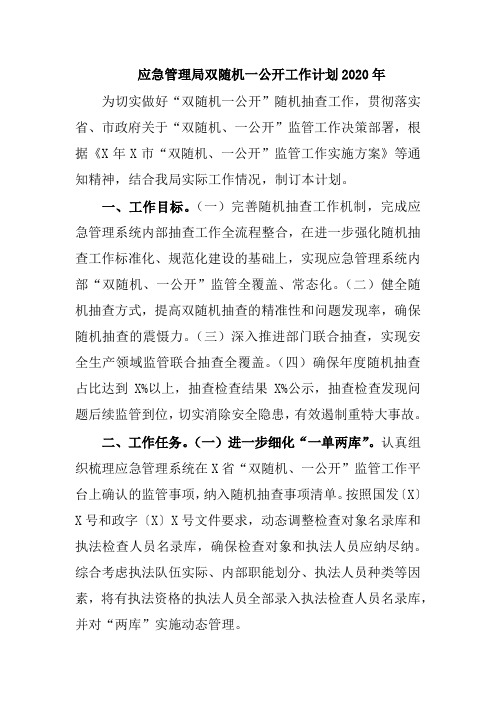 应急管理局双随机一公开工作计划 2020 年

为切实做好“双随机一公开”随机抽查工作，贯彻落实省、市政府关于“双随机、一公开”监管工作决策部署，根据《X 年 X 市“双随机、一公开”监管工作实施方案》等通知精神，结合我局实际工作情况，制订本计划。

一、工作目标。（一）完善随机抽查工作机制，完成应急管理系统内部抽查工作全流程整合，在进一步强化随机抽查工作标准化、规范化建设的基础上，实现应急管理系统内部“双随机、一公开”监管全覆盖、常态化。（二）健全随机抽查方式，提高双随机抽查的精准性和问题发现率，确保随机抽查的震慑力。（三）深入推进部门联合抽查，实现安全生产领域监管联合抽查全覆盖。（四）确保年度随机抽查占比达到 X%以上，抽查检查结果 X%公示，抽查检查发现问题后续监管到位，切实消除安全隐患，有效遏制重特大事故。

二、工作任务。（一）进一步细化“一单两库”。认真组织梳理应急管理系统在 X 省“双随机、一公开”监管工作平台上确认的监管事项，纳入随机抽查事项清单。按照国发〔X〕X 号和政字〔X〕X 号文件要求，动态调整检查对象名录库和执法检查人员名录库，确保检查对象和执法人员应纳尽纳。综合考虑执法队伍实际、内部职能划分、执法人员种类等因素，将有执法资格的执法人员全部录入执法检查人员名录库，并对“两库”实施动态管理。